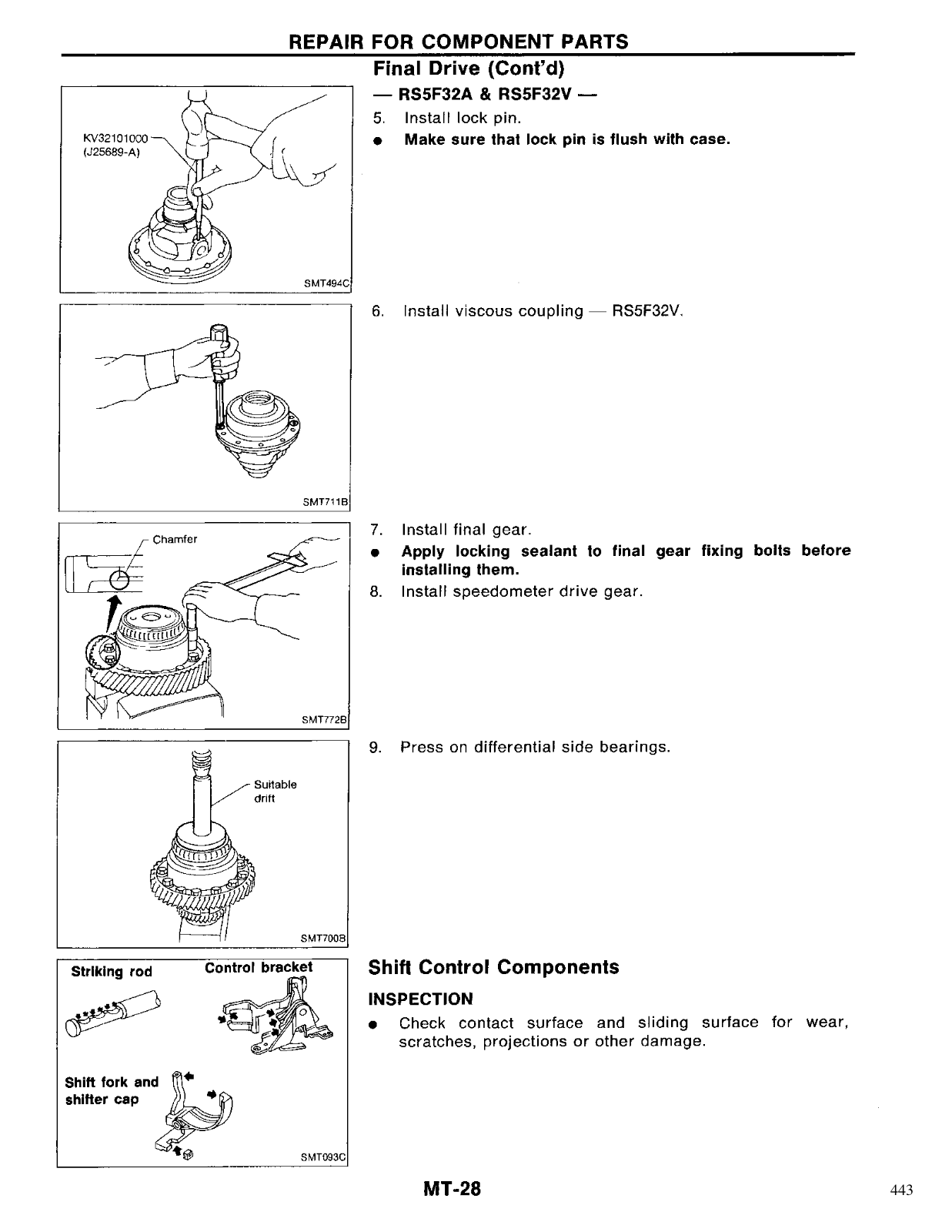 REPAIR FOR COMPONENT PARTS

Final Drive (Cont'd)

— RS5F32A & RS5F32V —

KV32101000
(J25689-A)

SMT494C

5. Install lock pin.
● Make sure that lock pin is flush with case.

SMT711B

6. Install viscous coupling — RS5F32V.

Chamfer

SMT772B

7. Install final gear.
● Apply locking sealant to final gear fixing bolts before installing them.
8. Install speedometer drive gear.

Suitable drift

SMT700B

9. Press on differential side bearings.

Striking rod

Control bracket

Shift fork and shifter cap

SMT093C

Shift Control Components

INSPECTION

● Check contact surface and sliding surface for wear, scratches, projections or other damage.

MT-28

443